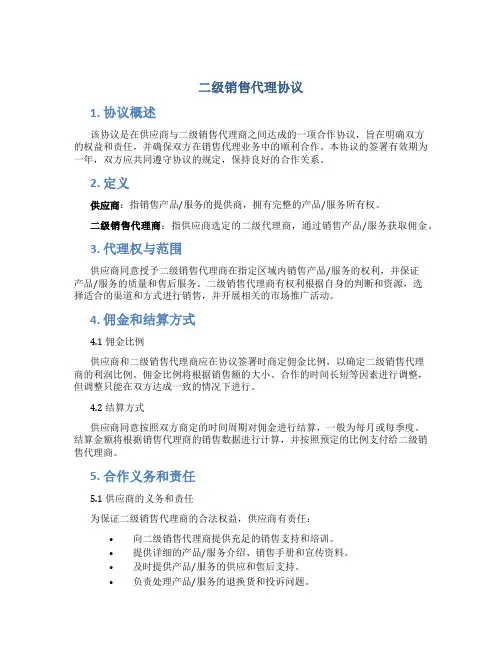 二级销售代理协议

1. 协议概述

该协议是在供应商与二级销售代理商之间达成的一项合作协议，旨在明确双方的权益和责任，并确保双方在销售代理业务中的顺利合作。本协议的签署有效期为一年，双方应共同遵守协议的规定，保持良好的合作关系。

2. 定义

供应商：指销售产品/服务的提供商，拥有完整的产品/服务所有权。

二级销售代理商：指供应商选定的二级代理商，通过销售产品/服务获取佣金。

3. 代理权与范围

供应商同意授予二级销售代理商在指定区域内销售产品/服务的权利，并保证产品/服务的质量和售后服务。二级销售代理商有权利根据自身的判断和资源，选择适合的渠道和方式进行销售，并开展相关的市场推广活动。

4. 佣金和结算方式

4.1 佣金比例

供应商和二级销售代理商应在协议签署时商定佣金比例，以确定二级销售代理商的利润比例。佣金比例将根据销售额的大小、合作的时间长短等因素进行调整，但调整只能在双方达成一致的情况下进行。

4.2 结算方式

供应商同意按照双方商定的时间周期对佣金进行结算，一般为每月或每季度。结算金额将根据销售代理商的销售数据进行计算，并按照预定的比例支付给二级销售代理商。

5. 合作义务和责任

5.1 供应商的义务和责任

为保证二级销售代理商的合法权益，供应商有责任：

• 向二级销售代理商提供充足的销售支持和培训。
• 提供详细的产品/服务介绍、销售手册和宣传资料。
• 及时提供产品/服务的供应和售后支持。
• 负责处理产品/服务的退换货和投诉问题。